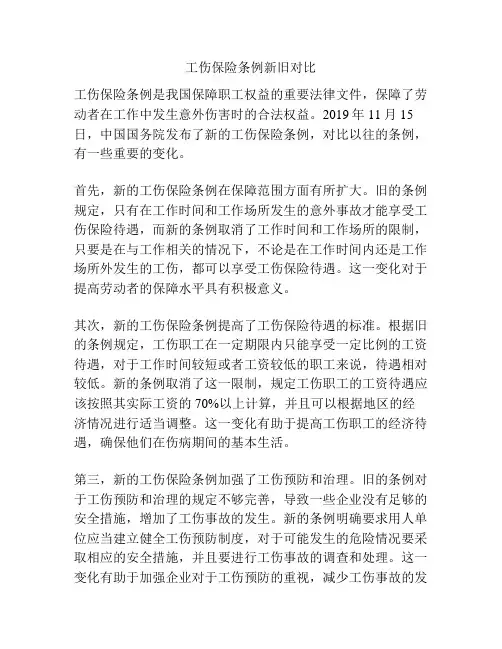 工伤保险条例新旧对比

工伤保险条例是我国保障职工权益的重要法律文件，保障了劳动者在工作中发生意外伤害时的合法权益。2019 年 11 月 15 日，中国国务院发布了新的工伤保险条例，对比以往的条例，有一些重要的变化。

首先，新的工伤保险条例在保障范围方面有所扩大。旧的条例规定，只有在工作时间和工作场所发生的意外事故才能享受工伤保险待遇，而新的条例取消了工作时间和工作场所的限制，只要是在与工作相关的情况下，不论是在工作时间内还是工作场所外发生的工伤，都可以享受工伤保险待遇。这一变化对于提高劳动者的保障水平具有积极意义。

其次，新的工伤保险条例提高了工伤保险待遇的标准。根据旧的条例规定，工伤职工在一定期限内只能享受一定比例的工资待遇，对于工作时间较短或者工资较低的职工来说，待遇相对较低。新的条例取消了这一限制，规定工伤职工的工资待遇应该按照其实际工资的 70%以上计算，并且可以根据地区的经济情况进行适当调整。这一变化有助于提高工伤职工的经济待遇，确保他们在伤病期间的基本生活。

第三，新的工伤保险条例加强了工伤预防和治理。旧的条例对于工伤预防和治理的规定不够完善，导致一些企业没有足够的安全措施，增加了工伤事故的发生。新的条例明确要求用人单位应当建立健全工伤预防制度，对于可能发生的危险情况要采取相应的安全措施，并且要进行工伤事故的调查和处理。这一变化有助于加强企业对于工伤预防的重视，减少工伤事故的发